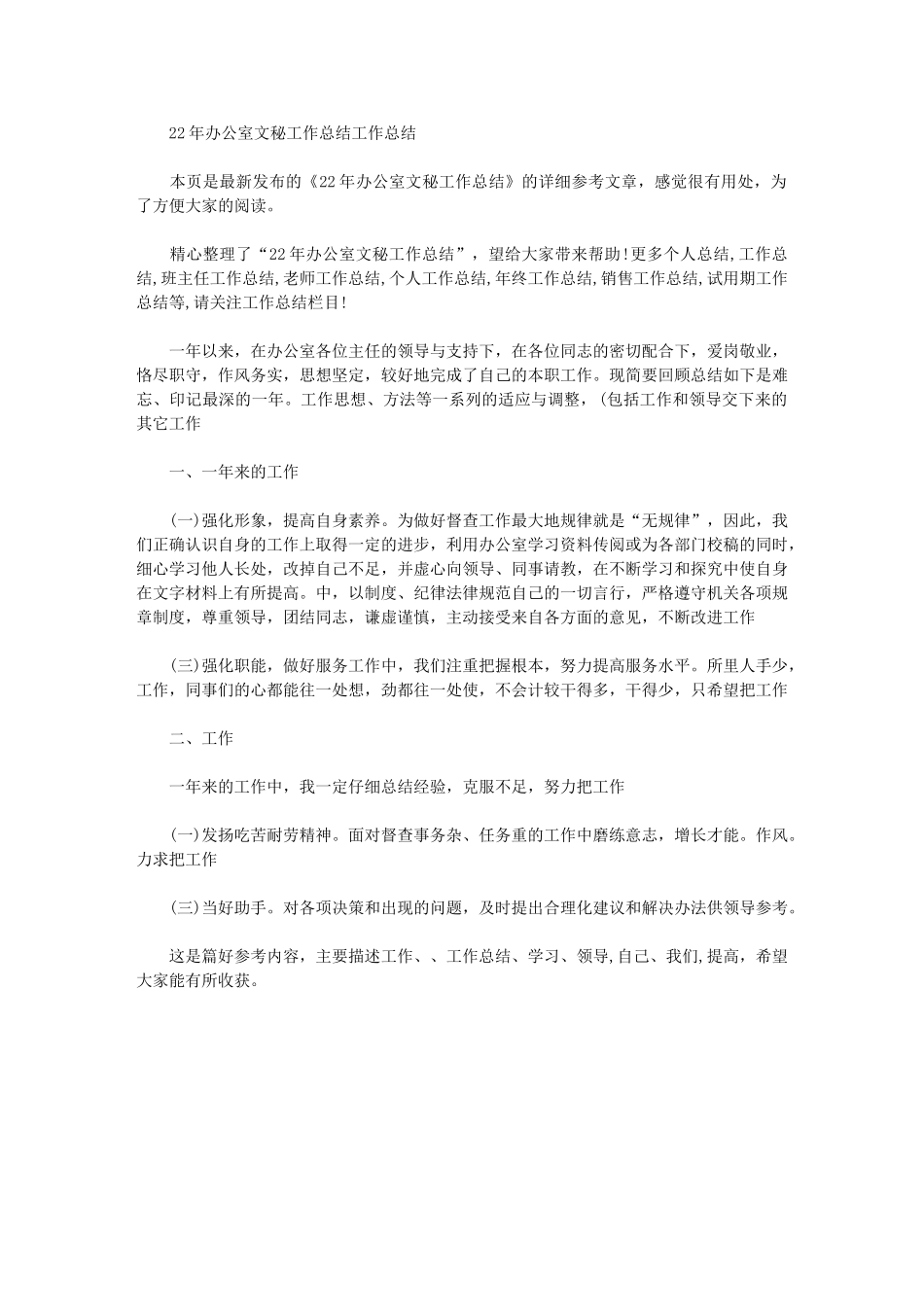 22年办公室文秘工作总结工作总结

本页是最新发布的《22年办公室文秘工作总结》的详细参考文章，感觉很有用处，为了方便大家的阅读。

精心整理了“22年办公室文秘工作总结”，望给大家带来帮助!更多个人总结,工作总结,班主任工作总结,老师工作总结,个人工作总结,年终工作总结,销售工作总结,试用期工作总结等,请关注工作总结栏目!

一年以来，在办公室各位主任的领导与支持下，在各位同志的密切配合下，爱岗敬业，恪尽职守，作风务实，思想坚定，较好地完成了自己的本职工作。现简要回顾总结如下是难忘、印记最深的一年。工作思想、方法等一系列的适应与调整，(包括工作和领导交下来的其它工作

一、一年来的工作

(一)强化形象，提高自身素养。为做好督查工作最大地规律就是“无规律”，因此，我们正确认识自身的工作上取得一定的进步，利用办公室学习资料传阅或为各部门校稿的同时，细心学习他人长处，改掉自己不足，并虚心向领导、同事请教，在不断学习和探究中使自身在文字材料上有所提高。中，以制度、纪律法律规范自己的一切言行，严格遵守机关各项规章制度，尊重领导，团结同志，谦虚谨慎，主动接受来自各方面的意见，不断改进工作

(三)强化职能，做好服务工作中，我们注重把握根本，努力提高服务水平。所里人手少，工作，同事们的心都能往一处想，劲都往一处使，不会计较干得多，干得少，只希望把工作

二、工作

一年来的工作中，我一定仔细总结经验，克服不足，努力把工作

(一)发扬吃苦耐劳精神。面对督查事务杂、任务重的工作中磨练意志，增长才能。作风。力求把工作

(三)当好助手。对各项决策和出现的问题，及时提出合理化建议和解决办法供领导参考。

这是篇好参考内容，主要描述工作、、工作总结、学习、领导,自己、我们,提高，希望大家能有所收获。